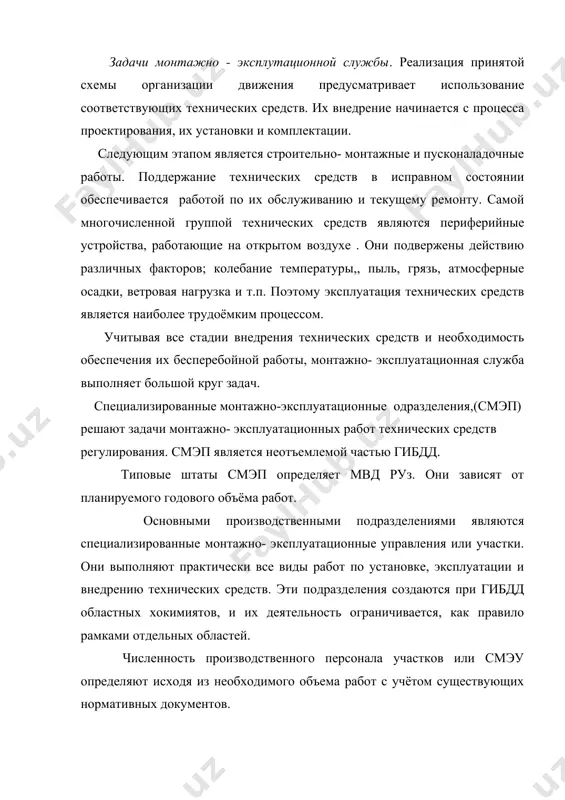 Задачи монтажно - эксплутационной службы. Реализация принятой схемы организации движения предусматривает использование соответствующих технических средств. Их внедрение начинается с процесса проектирования, их установки и комплектации.

Следующим этапом является строительно- монтажные и пусконаладочные работы. Поддержание технических средств в исправном состоянии обеспечивается работой по их обслуживанию и текущему ремонту. Самой многочисленной группой технических средств являются периферийные устройства, работающие на открытом воздухе . Они подвержены действию различных факторов; колебание температуры,, пыль, грязь, атмосферные осадки, ветровая нагрузка и т.п. Поэтому эксплуатация технических средств является наиболее трудоёмким процессом.

Учитывая все стадии внедрения технических средств и необходимость обеспечения их бесперебойной работы, монтажно- эксплуатационная служба выполняет большой круг задач.

Специализированные монтажно-эксплуатационные одразделения,(СМЭП) решают задачи монтажно- эксплуатационных работ технических средств регулирования. СМЭП является неотъемлемой частью ГИБДД.

Типовые штаты СМЭП определяет МВД РУз. Они зависят от планируемого годового объёма работ.

Основными производственными подразделениями являются специализированные монтажно- эксплуатационные управления или участки. Они выполняют практически все виды работ по установке, эксплуатации и внедрению технических средств. Эти подразделения создаются при ГИБДД областных хокимиятов, и их деятельность ограничивается, как правило рамками отдельных областей.

Численность производственного персонала участков или СМЭУ определяют исходя из необходимого объема работ с учётом существующих нормативных документов.

FaylHub.uz